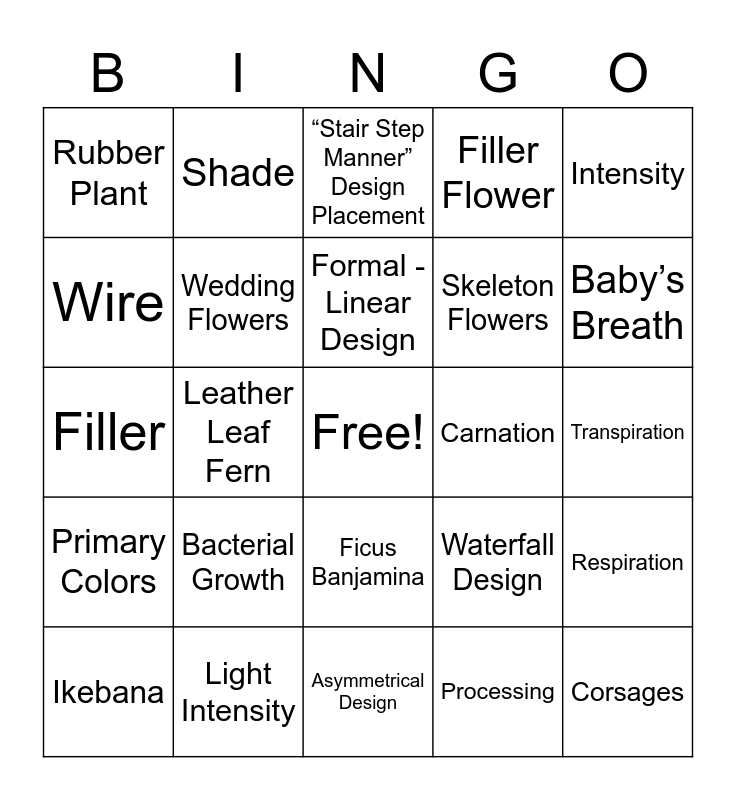 | B | I | N | G | O |
|---|---|---|---|---|
| Rubber Plant | Shade | “Stair Step Manner” Design Placement | Filler Flower | Intensity |
| Wire | Wedding Flowers | Formal - Linear Design | Skeleton Flowers | Baby’s Breath |
| Filler | Leather Leaf Fern | Free! | Carnation | Transpiration |
| Primary Colors | Bacterial Growth | Ficus Banjamina | Waterfall Design | Respiration |
| Ikebana | Light Intensity | Asymmetrical Design | Processing | Corsages |